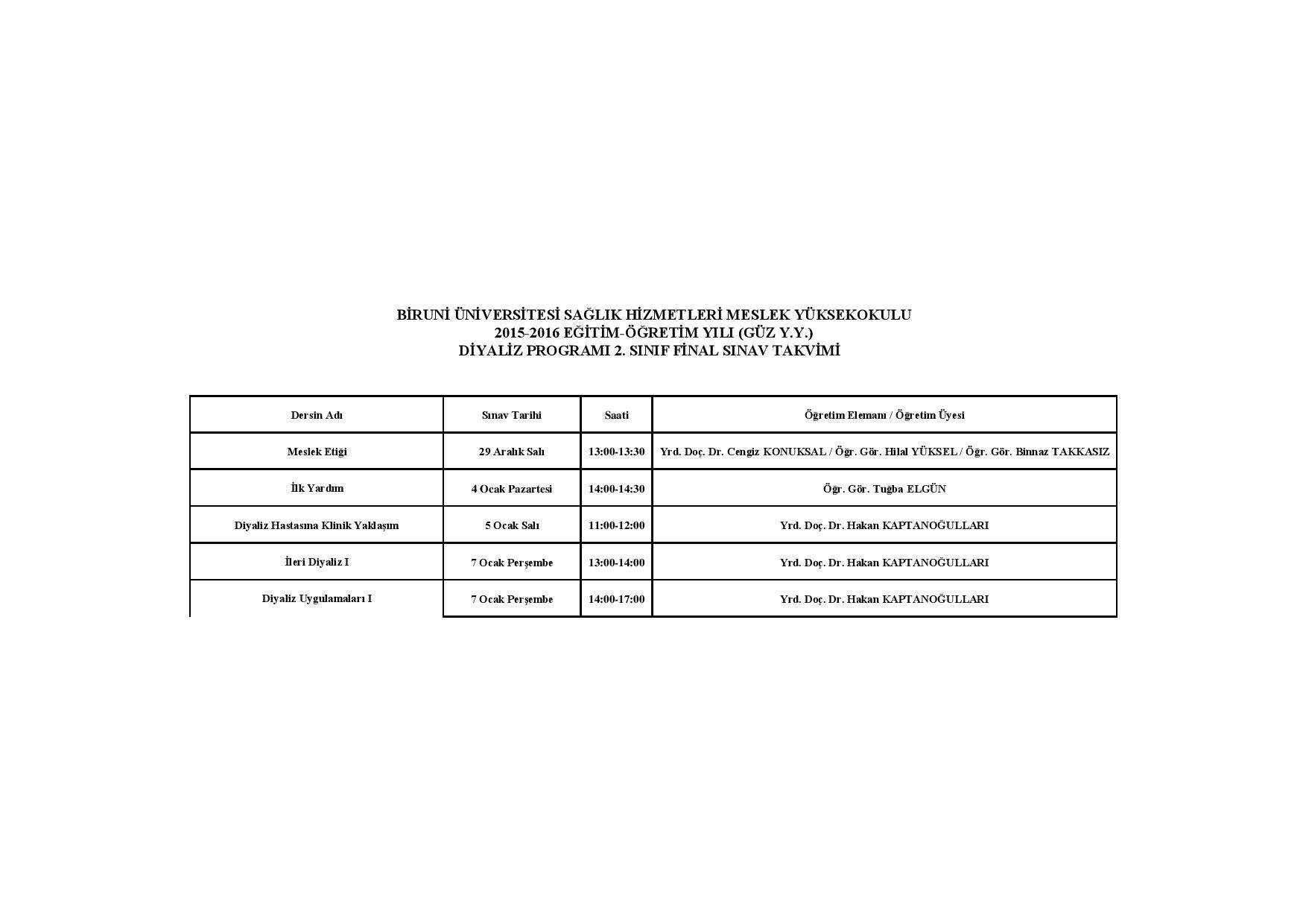 BİRUNİ ÜNİVERSİTESİ SAĞLIK HİZMETLERİ MESLEK YÜKSEKOKULU
2015-2016 EĞİTİM-ÖĞRETİM YILI (GÜZ Y.Y.)
DİYALİZ PROGRAMI 2. SINIF FİNAL SINAV TAKVİMİ

| Dersin Adı | Sınav Tarihi | Saati | Öğretim Elemanı / Öğretim Üyesi |
|---|---|---|---|
| Meslek Etiği | 29 Aralık Salı | 13:00-13:30 | Yrd. Doç. Dr. Cengiz KONUKSAL / Öğr. Gör. Hilal YÜKSEL / Öğr. Gör. Binnaz TAKKASIZ |
| İlk Yardım | 4 Ocak Pazartesi | 14:00-14:30 | Öğr. Gör. Tuğba ELGÜN |
| Diyaliz Hastasına Klinik Yaklaşım | 5 Ocak Salı | 11:00-12:00 | Yrd. Doç. Dr. Hakan KAPTANOĞULLARI |
| İleri Diyaliz I | 7 Ocak Perşembe | 13:00-14:00 | Yrd. Doç. Dr. Hakan KAPTANOĞULLARI |
| Diyaliz Uygulamaları I | 7 Ocak Perşembe | 14:00-17:00 | Yrd. Doç. Dr. Hakan KAPTANOĞULLARI |